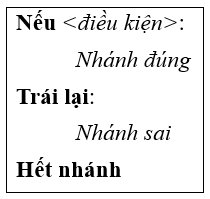 Nếu <điều kiện>:

Nhánh đúng

Trái lại:

Nhánh sai

Hết nhánh